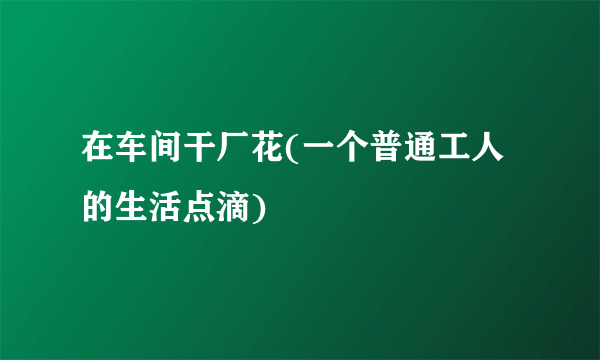 在车间干厂花(一个普通工人的生活点滴)